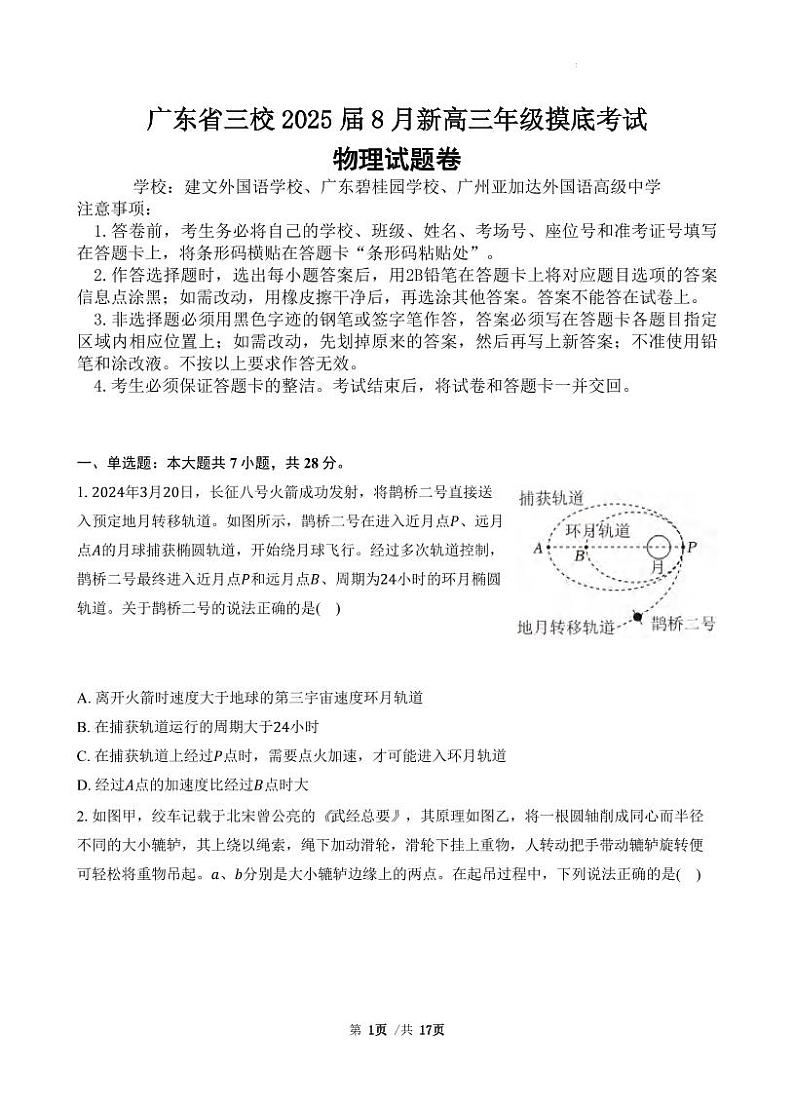 广东省三校 2025 届 8 月新高三年级摸底考试
物理试题卷

学校：建文外国语学校、广东碧桂园学校、广州亚加达外国语高级中学
注意事项：
1. 答卷前，考生务必将自己的学校、班级、姓名、考场号、座位号和准考证号填写在答题卡上，将条形码横贴在答题卡“条形码粘贴处”。
2. 作答选择题时，选出每小题答案后，用2B铅笔在答题卡上将对应题目选项的答案信息点涂黑；如需改动，用橡皮擦干净后，再选涂其他答案。答案不能答在试卷上。
3. 非选择题必须用黑色字迹的钢笔或签字笔作答，答案必须写在答题卡各题目指定区域内相应位置上；如需改动，先划掉原来的答案，然后再写上新答案；不准使用铅笔和涂改液。不按以上要求作答无效。
4. 考生必须保证答题卡的整洁。考试结束后，将试卷和答题卡一并交回。

一、单选题：本大题共 7 小题，共 28 分。
1. 2024年3月20日，长征八号火箭成功发射，将鹊桥二号直接送入预定地月转移轨道。如图所示，鹊桥二号在进入近月点$P$、远月点$A$的月球捕获椭圆轨道，开始绕月球飞行。经过多次轨道控制，鹊桥二号最终进入近月点$P$和远月点$B$、周期为24小时的环月椭圆轨道。关于鹊桥二号的说法正确的是(　)

捕获轨道
环月轨道
A
B
月
P
地月转移轨道
鹊桥二号

A. 离开火箭时速度大于地球的第三宇宙速度环月轨道
B. 在捕获轨道运行的周期大于24小时
C. 在捕获轨道上经过$P$点时，需要点火加速，才可能进入环月轨道
D. 经过$A$点的加速度比经过$B$点时大

2. 如图甲，绞车记载于北宋曾公亮的《武经总要》，其原理如图乙，将一根圆轴削成同心而半径不同的大小辘轳，其上绕以绳索，绳下加动滑轮，滑轮下挂上重物，人转动把手带动辘轳旋转便可轻松将重物吊起。$a$、$b$分别是大小辘轳边缘上的两点。在起吊过程中，下列说法正确的是(　)

第 1页 /共 17页